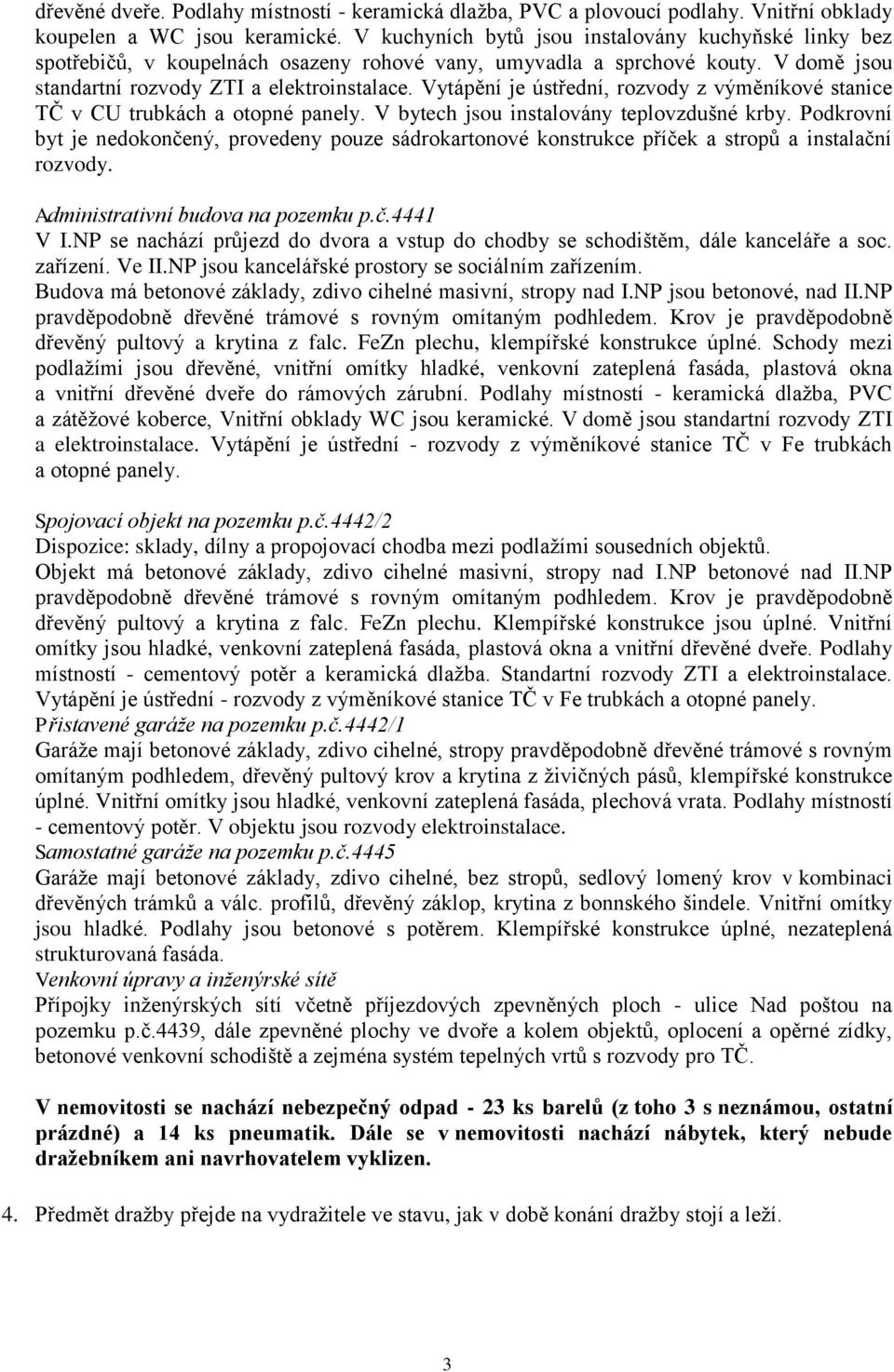 dřevěné dveře. Podlahy místností - keramická dlažba, PVC a plovoucí podlahy. Vnitřní obklady koupelen a WC jsou keramické. V kuchyních bytů jsou instalovány kuchyňské linky bez spotřebičů, v koupelnách osazeny rohové vany, umyvadla a sprchové kouty. V domě jsou standartní rozvody ZTI a elektroinstalace. Vytápění je ústřední, rozvody z výměníkové stanice TČ v CU trubkách a otopné panely. V bytech jsou instalovány teplovzdušné krby. Podkrovní byt je nedokončený, provedeny pouze sádrokartonové konstrukce příček a stropů a instalační rozvody.

Administrativní budova na pozemku p.č.4441
V I.NP se nachází průjezd do dvora a vstup do chodby se schodištěm, dále kanceláře a soc. zařízení. Ve II.NP jsou kancelářské prostory se sociálním zařízením.
Budova má betonové základy, zdivo cihelné masivní, stropy nad I.NP jsou betonové, nad II.NP pravděpodobně dřevěné trámové s rovným omítaným podhledem. Krov je pravděpodobně dřevěný pultový a krytina z falc. FeZn plechu, klempířské konstrukce úplné. Schody mezi podlažími jsou dřevěné, vnitřní omítky hladké, venkovní zateplená fasáda, plastová okna a vnitřní dřevěné dveře do rámových zárubní. Podlahy místností - keramická dlažba, PVC a zátěžové koberce, Vnitřní obklady WC jsou keramické. V domě jsou standartní rozvody ZTI a elektroinstalace. Vytápění je ústřední - rozvody z výměníkové stanice TČ v Fe trubkách a otopné panely.

Spojovací objekt na pozemku p.č.4442/2
Dispozice: sklady, dílny a propojovací chodba mezi podlažími sousedních objektů.
Objekt má betonové základy, zdivo cihelné masivní, stropy nad I.NP betonové nad II.NP pravděpodobně dřevěné trámové s rovným omítaným podhledem. Krov je pravděpodobně dřevěný pultový a krytina z falc. FeZn plechu. Klempířské konstrukce jsou úplné. Vnitřní omítky jsou hladké, venkovní zateplená fasáda, plastová okna a vnitřní dřevěné dveře. Podlahy místností - cementový potěr a keramická dlažba. Standartní rozvody ZTI a elektroinstalace. Vytápění je ústřední - rozvody z výměníkové stanice TČ v Fe trubkách a otopné panely.
Přistavené garáže na pozemku p.č.4442/1
Garáže mají betonové základy, zdivo cihelné, stropy pravděpodobně dřevěné trámové s rovným omítaným podhledem, dřevěný pultový krov a krytina z živičných pásů, klempířské konstrukce úplné. Vnitřní omítky jsou hladké, venkovní zateplená fasáda, plechová vrata. Podlahy místností - cementový potěr. V objektu jsou rozvody elektroinstalace.
Samostatné garáže na pozemku p.č.4445
Garáže mají betonové základy, zdivo cihelné, bez stropů, sedlový lomený krov v kombinaci dřevěných trámků a válc. profilů, dřevěný záklop, krytina z bonnského šindele. Vnitřní omítky jsou hladké. Podlahy jsou betonové s potěrem. Klempířské konstrukce úplné, nezateplená strukturovaná fasáda.
Venkovní úpravy a inženýrské sítě
Přípojky inženýrských sítí včetně příjezdových zpevněných ploch - ulice Nad poštou na pozemku p.č.4439, dále zpevněné plochy ve dvoře a kolem objektů, oplocení a opěrné zídky, betonové venkovní schodiště a zejména systém tepelných vrtů s rozvody pro TČ.

V nemovitosti se nachází nebezpečný odpad - 23 ks barelů (z toho 3 s neznámou, ostatní prázdné) a 14 ks pneumatik. Dále se v nemovitosti nachází nábytek, který nebude dražebníkem ani navrhovatelem vyklizen.

4. Předmět dražby přejde na vydražitele ve stavu, jak v době konání dražby stojí a leží.

3